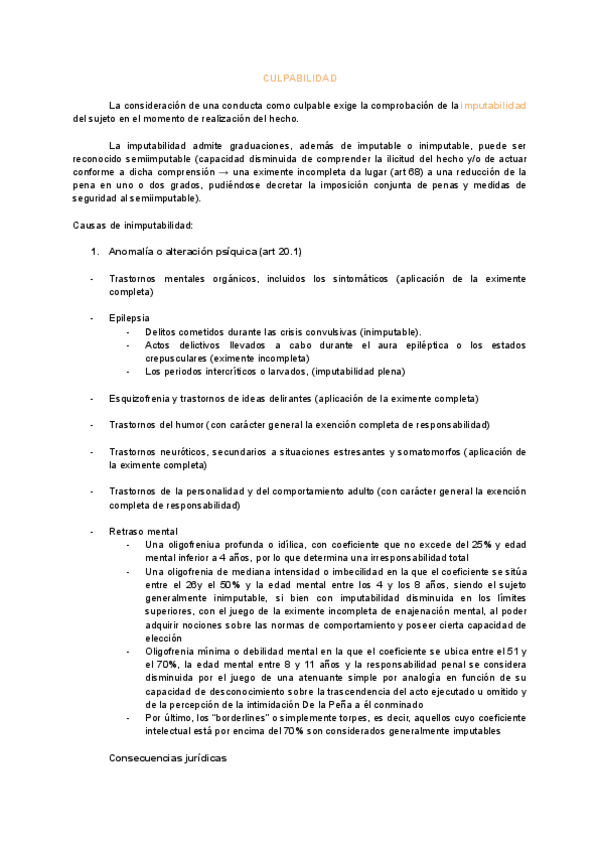 CULPABILIDAD

La consideración de una conducta como culpable exige la comprobación de la imputabilidad del sujeto en el momento de realización del hecho.

La imputabilidad admite graduaciones, además de imputable o inimputable, puede ser reconocido semiimputable (capacidad disminuida de comprender la ilicitud del hecho y/o de actuar conforme a dicha comprensión → una eximente incompleta da lugar (art 68) a una reducción de la pena en uno o dos grados, pudiéndose decretar la imposición conjunta de penas y medidas de seguridad al semiimputable).

Causas de inimputabilidad:

1. Anomalía o alteración psíquica (art 20.1)

- Trastornos mentales orgánicos, incluidos los sintomáticos (aplicación de la eximente completa)

- Epilepsia
  - Delitos cometidos durante las crisis convulsivas (inimputable).
  - Actos delictivos llevados a cabo durante el aura epiléptica o los estados crepusculares (eximente incompleta)
  - Los periodos intercríticos o larvados, (imputabilidad plena)

- Esquizofrenia y trastornos de ideas delirantes (aplicación de la eximente completa)

- Trastornos del humor (con carácter general la exención completa de responsabilidad)

- Trastornos neuróticos, secundarios a situaciones estresantes y somatomorfos (aplicación de la eximente completa)

- Trastornos de la personalidad y del comportamiento adulto (con carácter general la exención completa de responsabilidad)

- Retraso mental
  - Una oligofreniua profunda o idílica, con coeficiente que no excede del 25% y edad mental inferior a 4 años, por lo que determina una irresponsabilidad total
  - Una oligofrenia de mediana intensidad o imbecilidad en la que el coeficiente se sitúa entre el 26y el 50% y la edad mental entre los 4 y los 8 años, siendo el sujeto generalmente inimputable, si bien con imputabilidad disminuida en los límites superiores, con el juego de la eximente incompleta de enajenación mental, al poder adquirir nociones sobre las normas de comportamiento y poseer cierta capacidad de elección
  - Oligofrenia mínima o debilidad mental en la que el coeficiente se ubica entre el 51 y el 70%, la edad mental entre 8 y 11 años y la responsabilidad penal se considera disminuida por el juego de una atenuante simple por analogía en función de su capacidad de desconocimiento sobre la trascendencia del acto ejecutado u omitido y de la percepción de la intimidación De la Peña a él conminado
  - Por último, los "borderlines" o simplemente torpes, es decir, aquellos cuyo coeficiente intelectual está por encima del 70% son considerados generalmente imputables

Consecuencias jurídicas